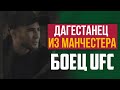 ДАГЕСТАНЕЦ
ИЗ МАНЧЕСТЕРА
БОЕЦ UFC